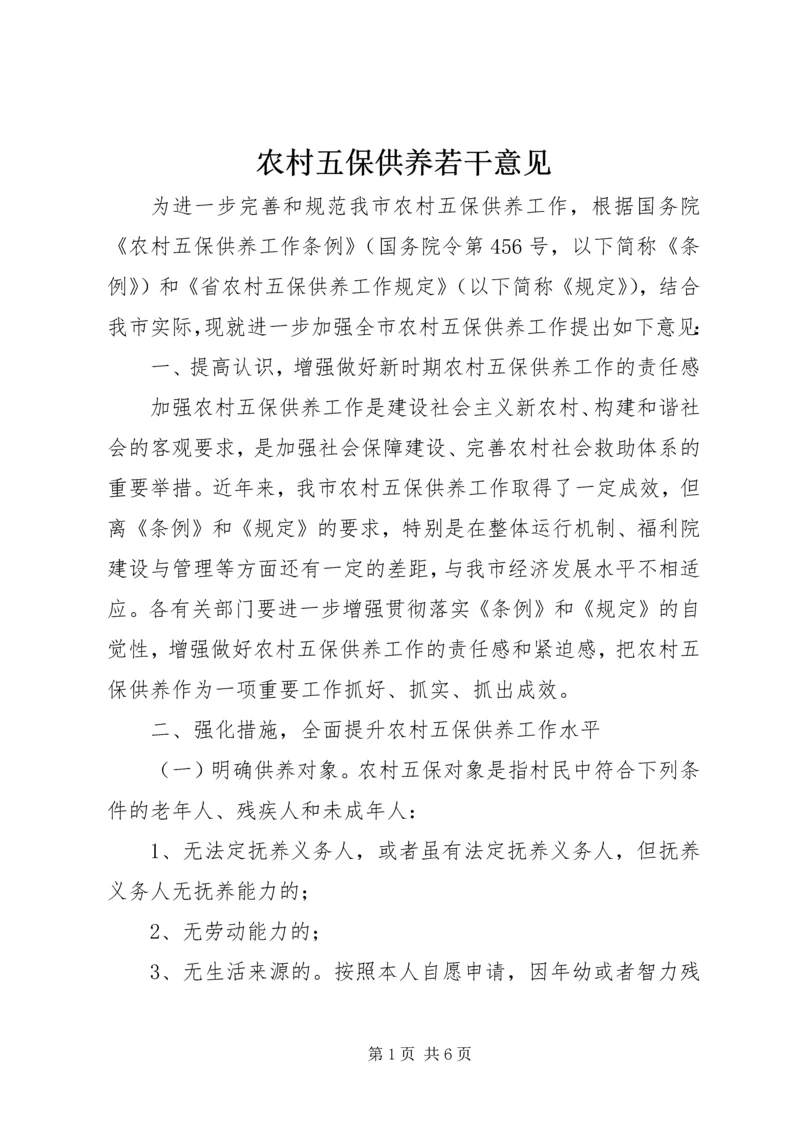 农村五保供养若干意见

为进一步完善和规范我市农村五保供养工作，根据国务院《农村五保供养工作条例》（国务院令第456号，以下简称《条例》）和《省农村五保供养工作规定》（以下简称《规定》），结合我市实际，现就进一步加强全市农村五保供养工作提出如下意见：

一、提高认识，增强做好新时期农村五保供养工作的责任感

加强农村五保供养工作是建设社会主义新农村、构建和谐社会的客观要求，是加强社会保障建设、完善农村社会救助体系的重要举措。近年来，我市农村五保供养工作取得了一定成效，但离《条例》和《规定》的要求，特别是在整体运行机制、福利院建设与管理等方面还有一定的差距，与我市经济发展水平不相适应。各有关部门要进一步增强贯彻落实《条例》和《规定》的自觉性，增强做好农村五保供养工作的责任感和紧迫感，把农村五保供养作为一项重要工作抓好、抓实、抓出成效。

二、强化措施，全面提升农村五保供养工作水平

（一）明确供养对象。农村五保对象是指村民中符合下列条件的老年人、残疾人和未成年人：

1、无法定抚养义务人，或者虽有法定抚养义务人，但抚养义务人无抚养能力的；

2、无劳动能力的；

3、无生活来源的。按照本人自愿申请，因年幼或者智力残

第1页 共6页